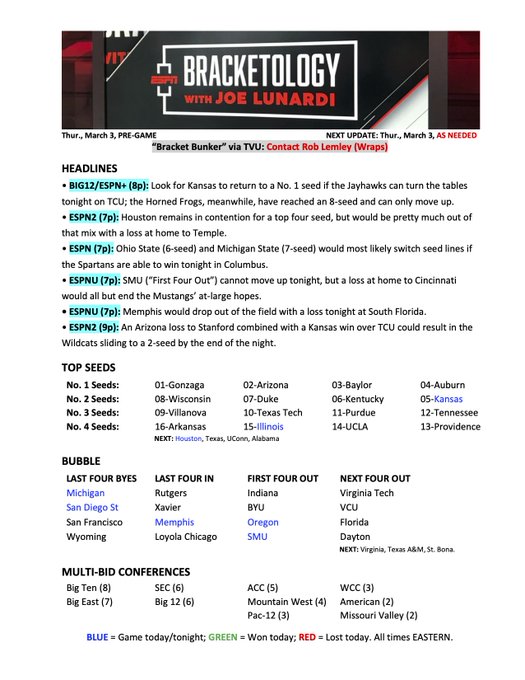 ESPN BRACKETOLOGY WITH JOE LUNARDI

Thur., March 3, PRE-GAME NEXT UPDATE: Thur., March 3, AS NEEDED

"Bracket Bunker" via TVU: Contact Rob Lemley (Wraps)

HEADLINES

• BIG12/ESPN+ (8p): Look for Kansas to return to a No. 1 seed if the Jayhawks can turn the tables tonight on TCU; the Horned Frogs, meanwhile, have reached an 8-seed and can only move up.
• ESPN2 (7p): Houston remains in contention for a top four seed, but would be pretty much out of that mix with a loss at home to Temple.
• ESPN (7p): Ohio State (6-seed) and Michigan State (7-seed) would most likely switch seed lines if the Spartans are able to win tonight in Columbus.
• ESPNU (7p): SMU ("First Four Out") cannot move up tonight, but a loss at home to Cincinnati would all but end the Mustangs' at-large hopes.
• ESPNU (7p): Memphis would drop out of the field with a loss tonight at South Florida.
• ESPN2 (9p): An Arizona loss to Stanford combined with a Kansas win over TCU could result in the Wildcats sliding to a 2-seed by the end of the night.

TOP SEEDS

| No. 1 Seeds: | 01-Gonzaga | 02-Arizona | 03-Baylor | 04-Auburn |
|---|---|---|---|---|
| No. 2 Seeds: | 08-Wisconsin | 07-Duke | 06-Kentucky | 05-Kansas |
| No. 3 Seeds: | 09-Villanova | 10-Texas Tech | 11-Purdue | 12-Tennessee |
| No. 4 Seeds: | 16-Arkansas | 15-Illinois | 14-UCLA | 13-Providence |

NEXT: Houston, Texas, UConn, Alabama

BUBBLE

| LAST FOUR BYES | LAST FOUR IN | FIRST FOUR OUT | NEXT FOUR OUT |
|---|---|---|---|
| Michigan | Rutgers | Indiana | Virginia Tech |
| San Diego St | Xavier | BYU | VCU |
| San Francisco | Memphis | Oregon | Florida |
| Wyoming | Loyola Chicago | SMU | Dayton |

NEXT: Virginia, Texas A&M, St. Bona.

MULTI-BID CONFERENCES

| Big Ten (8) | SEC (6) | ACC (5) | WCC (3) |
|---|---|---|---|
| Big East (7) | Big 12 (6) | Mountain West (4) | American (2) |
| | | Pac-12 (3) | Missouri Valley (2) |

BLUE = Game today/tonight; GREEN = Won today; RED = Lost today. All times EASTERN.